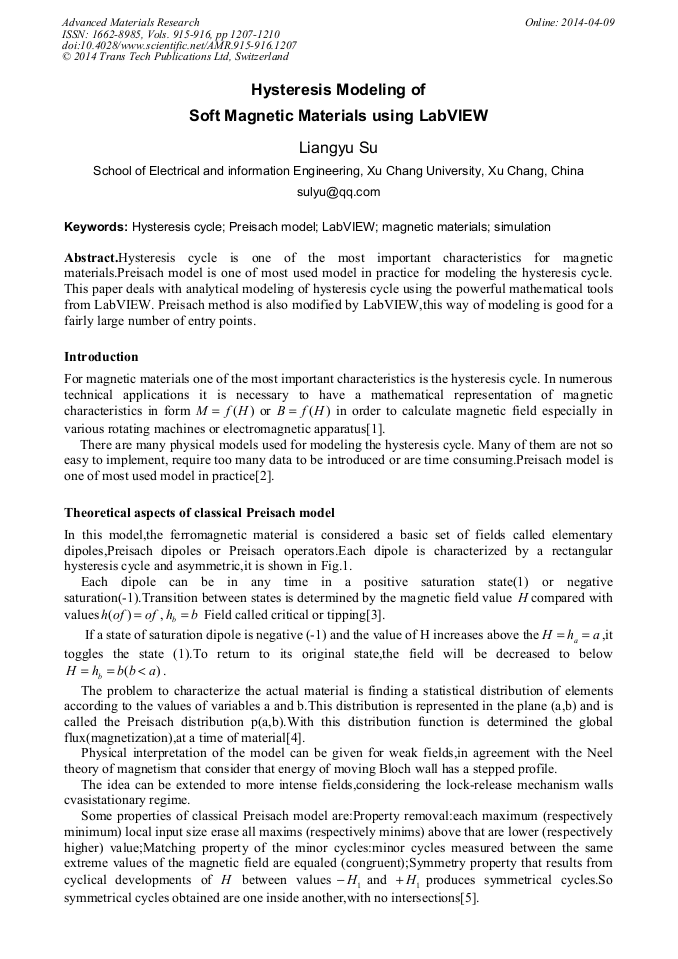 Advanced Materials Research
ISSN: 1662-8985, Vols. 915-916, pp 1207-1210
doi:10.4028/www.scientific.net/AMR.915-916.1207
© 2014 Trans Tech Publications Ltd, Switzerland

Online: 2014-04-09

Hysteresis Modeling of
Soft Magnetic Materials using LabVIEW

Liangyu Su

School of Electrical and information Engineering, Xu Chang University, Xu Chang, China
sulyu@qq.com

Keywords: Hysteresis cycle; Preisach model; LabVIEW; magnetic materials; simulation

Abstract.Hysteresis cycle is one of the most important characteristics for magnetic materials.Preisach model is one of most used model in practice for modeling the hysteresis cycle. This paper deals with analytical modeling of hysteresis cycle using the powerful mathematical tools from LabVIEW. Preisach method is also modified by LabVIEW,this way of modeling is good for a fairly large number of entry points.

Introduction
For magnetic materials one of the most important characteristics is the hysteresis cycle. In numerous technical applications it is necessary to have a mathematical representation of magnetic characteristics in form $M = f(H)$ or $B = f(H)$ in order to calculate magnetic field especially in various rotating machines or electromagnetic apparatus[1].
There are many physical models used for modeling the hysteresis cycle. Many of them are not so easy to implement, require too many data to be introduced or are time consuming.Preisach model is one of most used model in practice[2].

Theoretical aspects of classical Preisach model
In this model,the ferromagnetic material is considered a basic set of fields called elementary dipoles,Preisach dipoles or Preisach operators.Each dipole is characterized by a rectangular hysteresis cycle and asymmetric,it is shown in Fig.1.
Each dipole can be in any time in a positive saturation state(1) or negative saturation(-1).Transition between states is determined by the magnetic field value $H$ compared with values $h(of) = of$ , $h_b = b$ Field called critical or tipping[3].
If a state of saturation dipole is negative (-1) and the value of H increases above the $H = h_a = a$ ,it toggles the state (1).To return to its original state,the field will be decreased to below $H = h_b = b(b < a)$ .
The problem to characterize the actual material is finding a statistical distribution of elements according to the values of variables a and b.This distribution is represented in the plane (a,b) and is called the Preisach distribution p(a,b).With this distribution function is determined the global flux(magnetization),at a time of material[4].
Physical interpretation of the model can be given for weak fields,in agreement with the Neel theory of magnetism that consider that energy of moving Bloch wall has a stepped profile.
The idea can be extended to more intense fields,considering the lock-release mechanism walls cvasistationary regime.
Some properties of classical Preisach model are:Property removal:each maximum (respectively minimum) local input size erase all maxims (respectively minims) above that are lower (respectively higher) value;Matching property of the minor cycles:minor cycles measured between the same extreme values of the magnetic field are equaled (congruent);Symmetry property that results from cyclical developments of $H$ between values $-H_1$ and $+H_1$ produces symmetrical cycles.So symmetrical cycles obtained are one inside another,with no intersections[5].